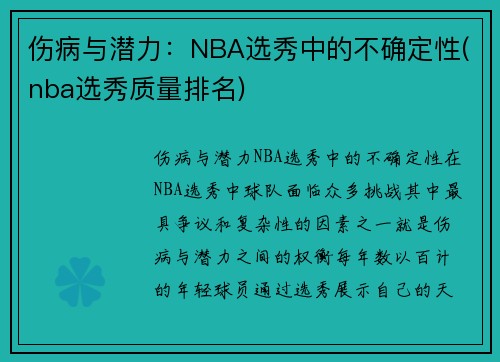 伤病与潜力：NBA选秀中的不确定性(nba选秀质量排名)

伤病与潜力NBA选秀中的不确定性在NBA选秀中球队面临众多挑战其中最具争议和复杂性的因素之一就是伤病与潜力之间的权衡每年数以百计的年轻球员通过选秀展示自己的天